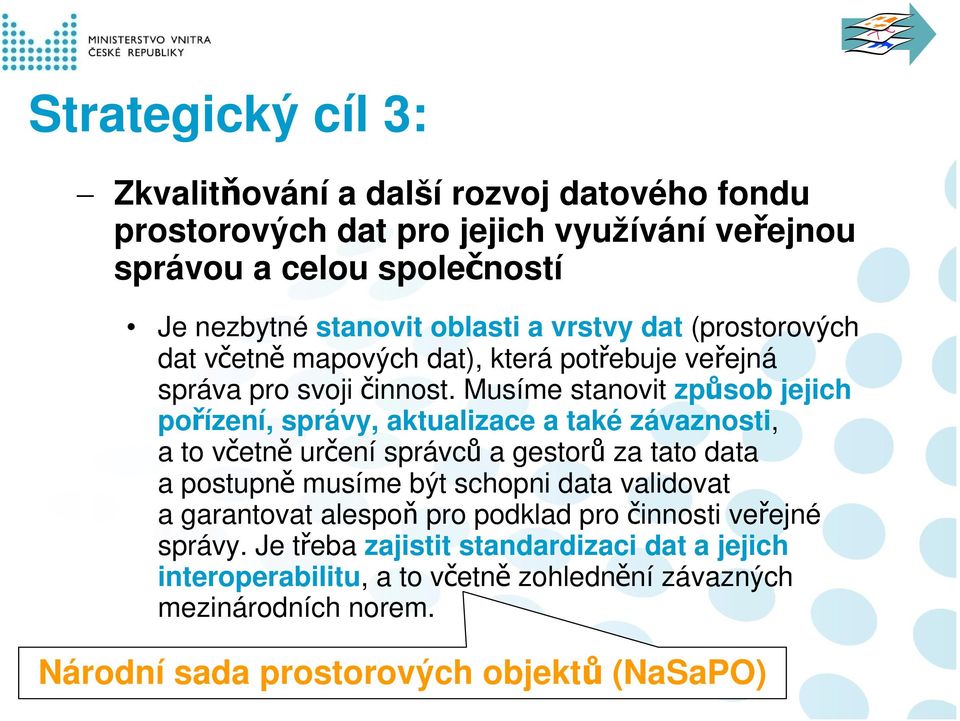 MINISTERSTVO VNITRA
ČESKÉ REPUBLIKY

Strategický cíl 3:

– Zkvalitňování a další rozvoj datového fondu prostorových dat pro jejich využívání veřejnou správou a celou společností

• Je nezbytné stanovit oblasti a vrstvy dat (prostorových dat včetně mapových dat), která potřebuje veřejná správa pro svoji činnost. Musíme stanovit způsob jejich pořízení, správy, aktualizace a také závaznosti, a to včetně určení správců a gestorů za tato data a postupně musíme být schopni data validovat a garantovat alespoň pro podklad pro činnosti veřejné správy. Je třeba zajistit standardizaci dat a jejich interoperabilitu, a to včetně zohlednění závazných mezinárodních norem.

Národní sada prostorových objektů (NaSaPO)